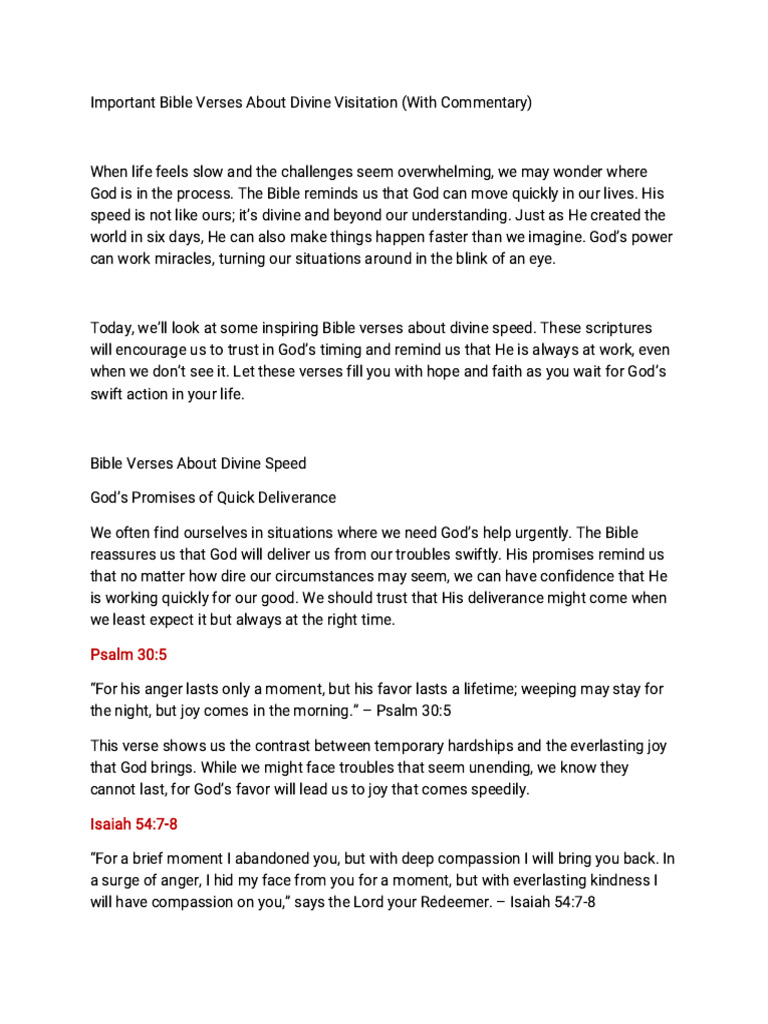 Important Bible Verses About Divine Visitation (With Commentary)

When life feels slow and the challenges seem overwhelming, we may wonder where God is in the process. The Bible reminds us that God can move quickly in our lives. His speed is not like ours; it's divine and beyond our understanding. Just as He created the world in six days, He can also make things happen faster than we imagine. God's power can work miracles, turning our situations around in the blink of an eye.

Today, we'll look at some inspiring Bible verses about divine speed. These scriptures will encourage us to trust in God's timing and remind us that He is always at work, even when we don't see it. Let these verses fill you with hope and faith as you wait for God's swift action in your life.

Bible Verses About Divine Speed

God's Promises of Quick Deliverance

We often find ourselves in situations where we need God's help urgently. The Bible reassures us that God will deliver us from our troubles swiftly. His promises remind us that no matter how dire our circumstances may seem, we can have confidence that He is working quickly for our good. We should trust that His deliverance might come when we least expect it but always at the right time.

Psalm 30:5

"For his anger lasts only a moment, but his favor lasts a lifetime; weeping may stay for the night, but joy comes in the morning." – Psalm 30:5

This verse shows us the contrast between temporary hardships and the everlasting joy that God brings. While we might face troubles that seem unending, we know they cannot last, for God's favor will lead us to joy that comes speedily.

Isaiah 54:7-8

"For a brief moment I abandoned you, but with deep compassion I will bring you back. In a surge of anger, I hid my face from you for a moment, but with everlasting kindness I will have compassion on you," says the Lord your Redeemer. – Isaiah 54:7-8